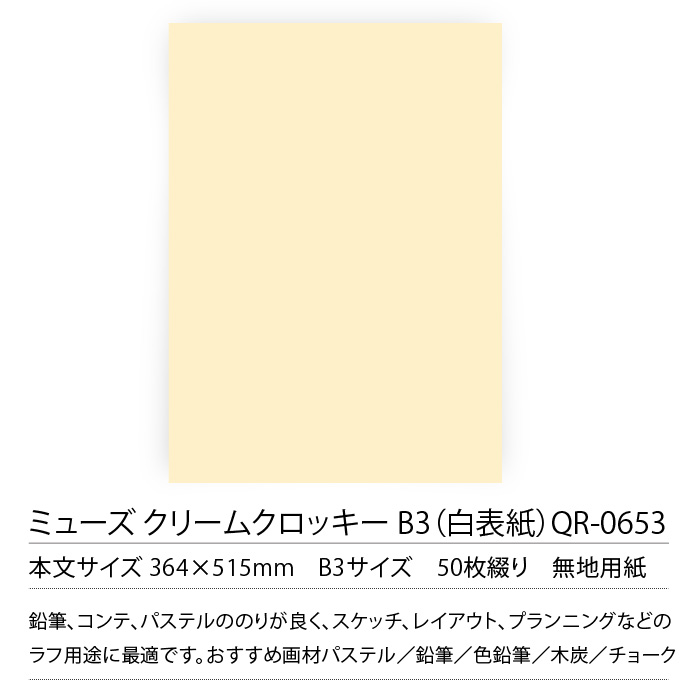 ミューズ クリームクロッキー B3（白表紙）QR-0653

本文サイズ 364×515mm　B3サイズ　50枚綴り　無地用紙

鉛筆、コンテ、パステルののりが良く、スケッチ、レイアウト、プランニングなどのラフ用途に最適です。おすすめ画材パステル／鉛筆／色鉛筆／木炭／チョーク